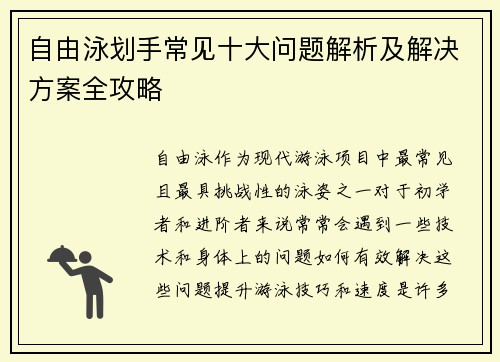 自由泳划手常见十大问题解析及解决方案全攻略

自由泳作为现代游泳项目中最常见且最具挑战性的泳姿之一对于初学者和进阶者来说常常会遇到一些技术和身体上的问题如何有效解决这些问题提升游泳技巧和速度是许多